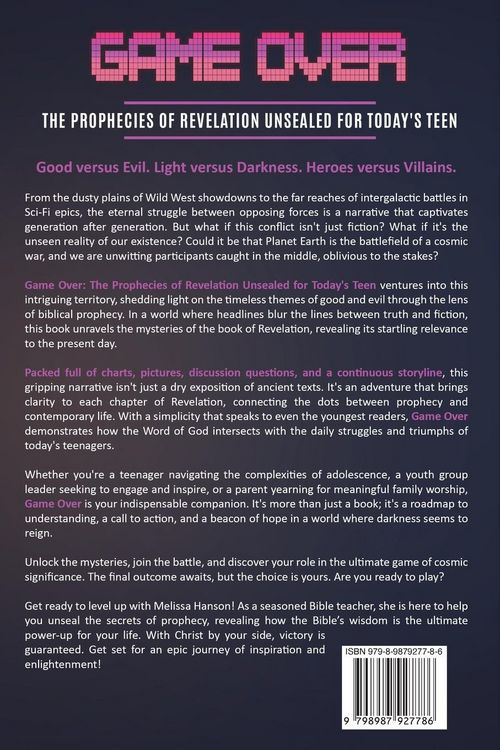 GAME OVER

THE PROPHECIES OF REVELATION UNSEALED FOR TODAY'S TEEN

Good versus Evil. Light versus Darkness. Heroes versus Villains.

From the dusty plains of Wild West showdowns to the far reaches of intergalactic battles in Sci-Fi epics, the eternal struggle between opposing forces is a narrative that captivates generation after generation. But what if this conflict isn't just fiction? What if it's the unseen reality of our existence? Could it be that Planet Earth is the battlefield of a cosmic war, and we are unwitting participants caught in the middle, oblivious to the stakes?

Game Over: The Prophecies of Revelation Unsealed for Today's Teen ventures into this intriguing territory, shedding light on the timeless themes of good and evil through the lens of biblical prophecy. In a world where headlines blur the lines between truth and fiction, this book unravels the mysteries of the book of Revelation, revealing its startling relevance to the present day.

Packed full of charts, pictures, discussion questions, and a continuous storyline, this gripping narrative isn't just a dry exposition of ancient texts. It's an adventure that brings clarity to each chapter of Revelation, connecting the dots between prophecy and contemporary life. With a simplicity that speaks to even the youngest readers, Game Over demonstrates how the Word of God intersects with the daily struggles and triumphs of today's teenagers.

Whether you're a teenager navigating the complexities of adolescence, a youth group leader seeking to engage and inspire, or a parent yearning for meaningful family worship, Game Over is your indispensable companion. It's more than just a book; it's a roadmap to understanding, a call to action, and a beacon of hope in a world where darkness seems to reign.

Unlock the mysteries, join the battle, and discover your role in the ultimate game of cosmic significance. The final outcome awaits, but the choice is yours. Are you ready to play?

Get ready to level up with Melissa Hanson! As a seasoned Bible teacher, she is here to help you unseal the secrets of prophecy, revealing how the Bible's wisdom is the ultimate power-up for your life. With Christ by your side, victory is guaranteed. Get set for an epic journey of inspiration and enlightenment!

ISBN 979-8-9879277-8-6

9 798987 927786